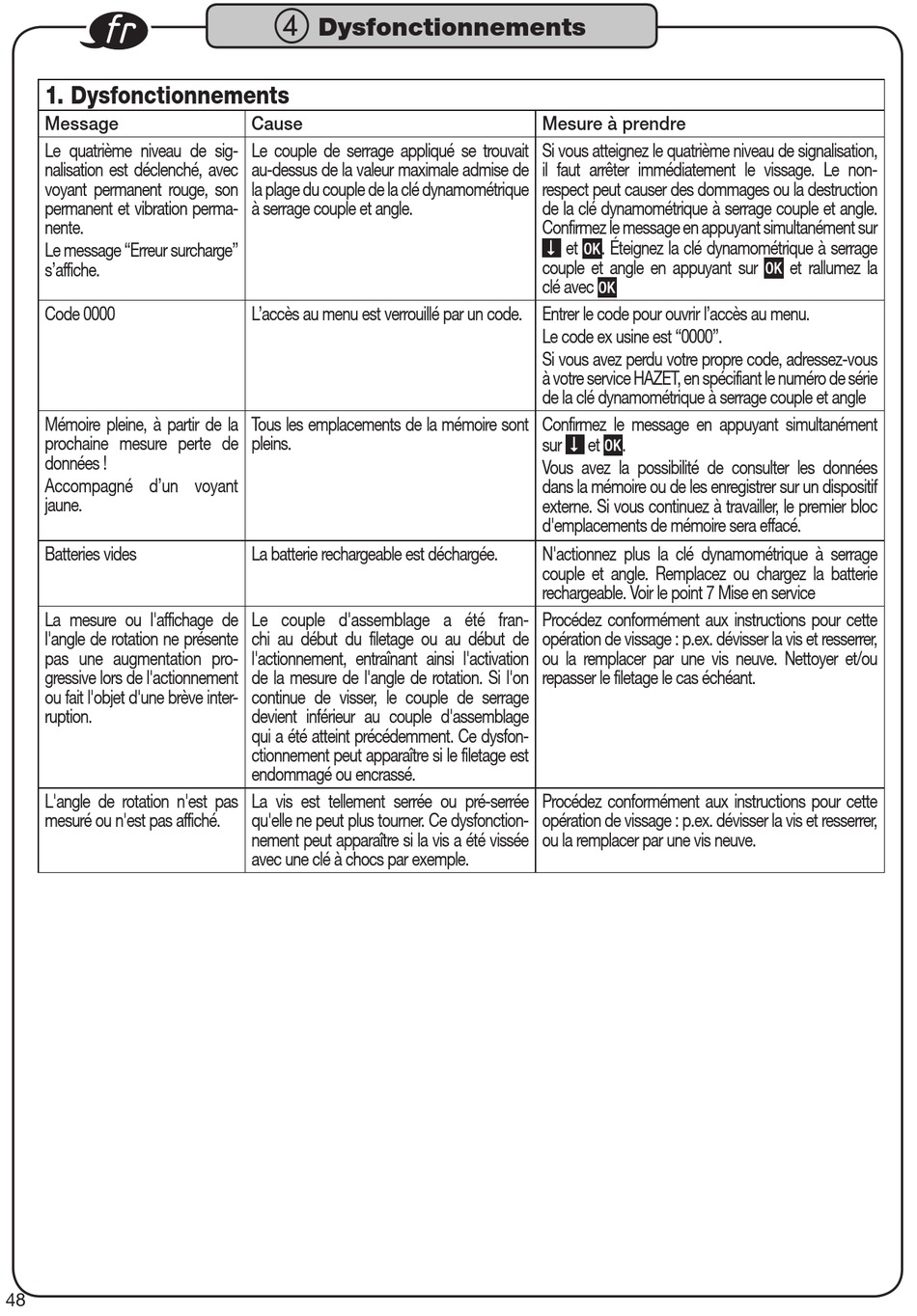 fr

4 Dysfonctionnements

1. Dysfonctionnements

| Message | Cause | Mesure à prendre |
|---|---|---|
| Le quatrième niveau de signalisation est déclenché, avec voyant permanent rouge, son permanent et vibration permanente. Le message “Erreur surcharge” s’affiche. | Le couple de serrage appliqué se trouvait au-dessus de la valeur maximale admise de la plage du couple de la clé dynamométrique à serrage couple et angle. | Si vous atteignez le quatrième niveau de signalisation, il faut arrêter immédiatement le vissage. Le non-respect peut causer des dommages ou la destruction de la clé dynamométrique à serrage couple et angle. Confirmez le message en appuyant simultanément sur ↓ et OK. Éteignez la clé dynamométrique à serrage couple et angle en appuyant sur OK et rallumez la clé avec OK |
| Code 0000 | L’accès au menu est verrouillé par un code. | Entrer le code pour ouvrir l’accès au menu. Le code ex usine est “0000”. Si vous avez perdu votre propre code, adressez-vous à votre service HAZET, en spécifiant le numéro de série de la clé dynamométrique à serrage couple et angle |
| Mémoire pleine, à partir de la prochaine mesure perte de données ! Accompagné d’un voyant jaune. | Tous les emplacements de la mémoire sont pleins. | Confirmez le message en appuyant simultanément sur ↓ et OK. Vous avez la possibilité de consulter les données dans la mémoire ou de les enregistrer sur un dispositif externe. Si vous continuez à travailler, le premier bloc d'emplacements de mémoire sera effacé. |
| Batteries vides | La batterie rechargeable est déchargée. | N'actionnez plus la clé dynamométrique à serrage couple et angle. Remplacez ou chargez la batterie rechargeable. Voir le point 7 Mise en service |
| La mesure ou l'affichage de l'angle de rotation ne présente pas une augmentation progressive lors de l'actionnement ou fait l'objet d'une brève interruption. | Le couple d'assemblage a été franchi au début du filetage ou au début de l'actionnement, entraînant ainsi l'activation de la mesure de l'angle de rotation. Si l'on continue de visser, le couple de serrage devient inférieur au couple d'assemblage qui a été atteint précédemment. Ce dysfonctionnement peut apparaître si le filetage est endommagé ou encrassé. | Procédez conformément aux instructions pour cette opération de vissage : p.ex. dévisser la vis et resserrer, ou la remplacer par une vis neuve. Nettoyer et/ou repasser le filetage le cas échéant. |
| L'angle de rotation n'est pas mesuré ou n'est pas affiché. | La vis est tellement serrée ou pré-serrée qu'elle ne peut plus tourner. Ce dysfonctionnement peut apparaître si la vis a été vissée avec une clé à chocs par exemple. | Procédez conformément aux instructions pour cette opération de vissage : p.ex. dévisser la vis et resserrer, ou la remplacer par une vis neuve. |

48